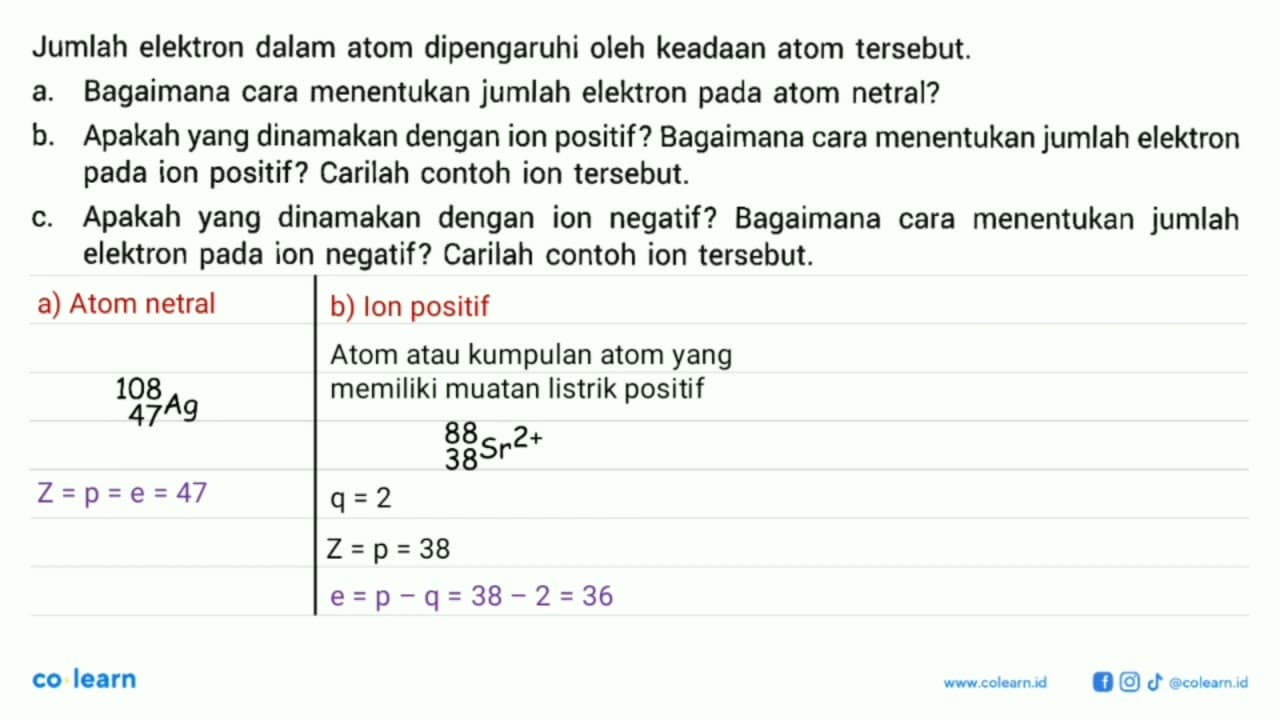 Jumlah elektron dalam atom dipengaruhi oleh keadaan atom tersebut.

a. Bagaimana cara menentukan jumlah elektron pada atom netral?

b. Apakah yang dinamakan dengan ion positif? Bagaimana cara menentukan jumlah elektron pada ion positif? Carilah contoh ion tersebut.

c. Apakah yang dinamakan dengan ion negatif? Bagaimana cara menentukan jumlah elektron pada ion negatif? Carilah contoh ion tersebut.

a) Atom netral

$^{108}_{47}Ag$

$Z = p = e = 47$

b) Ion positif

Atom atau kumpulan atom yang memiliki muatan listrik positif

$^{88}_{38}Sr^{2+}$

$q = 2$

$Z = p = 38$

$e = p - q = 38 - 2 = 36$

co·learn

www.colearn.id @colearn.id